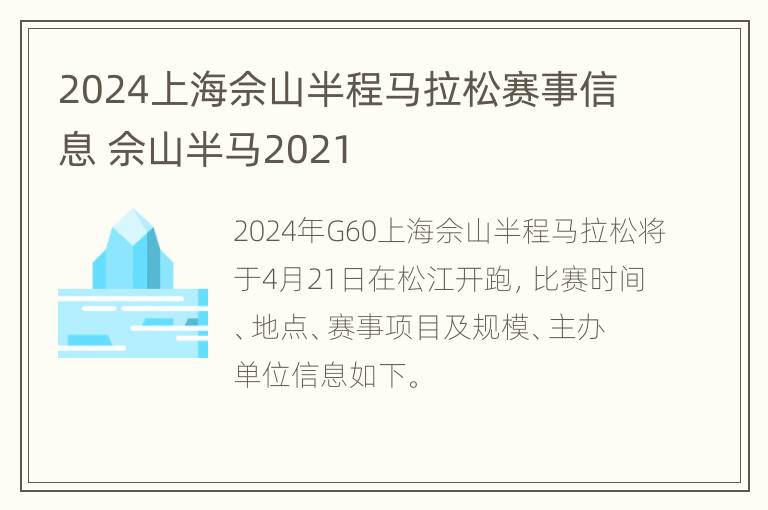 2024上海佘山半程马拉松赛事信息 佘山半马2021

2024年G60上海佘山半程马拉松将于4月21日在松江开跑, 比赛时间、地点、赛事项目及规模、主办单位信息如下。